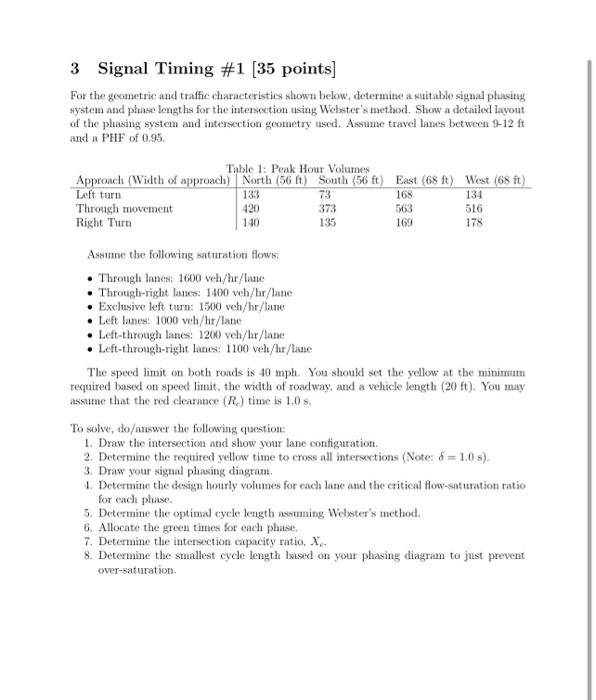 3 Signal Timing #1 [35 points]

For the geometric and traffic characteristics shown below, determine a suitable signal phasing system and phase lengths for the intersection using Webster's method. Show a detailed layout of the phasing system and intersection geometry used. Assume travel lanes between 9-12 ft and a PHF of 0.95.

Table 1: Peak Hour Volumes

| Approach (Width of approach) | North (56 ft) | South (56 ft) | East (68 ft) | West (68 ft) |
|---|---|---|---|---|
| Left turn | 133 | 73 | 168 | 134 |
| Through movement | 420 | 373 | 563 | 516 |
| Right Turn | 140 | 135 | 169 | 178 |

Assume the following saturation flows:

• Through lanes: 1600 veh/hr/lane
• Through-right lanes: 1400 veh/hr/lane
• Exclusive left turn: 1500 veh/hr/lane
• Left lanes: 1000 veh/hr/lane
• Left-through lanes: 1200 veh/hr/lane
• Left-through-right lanes: 1100 veh/hr/lane

The speed limit on both roads is 40 mph. You should set the yellow at the minimum required based on speed limit, the width of roadway, and a vehicle length (20 ft). You may assume that the red clearance ($R_c$) time is 1.0 s.

To solve, do/answer the following question:
1. Draw the intersection and show your lane configuration.
2. Determine the required yellow time to cross all intersections (Note: $\delta = 1.0$ s).
3. Draw your signal phasing diagram.
4. Determine the design hourly volumes for each lane and the critical flow-saturation ratio for each phase.
5. Determine the optimal cycle length assuming Webster's method.
6. Allocate the green times for each phase.
7. Determine the intersection capacity ratio, $X_c$.
8. Determine the smallest cycle length based on your phasing diagram to just prevent over-saturation.